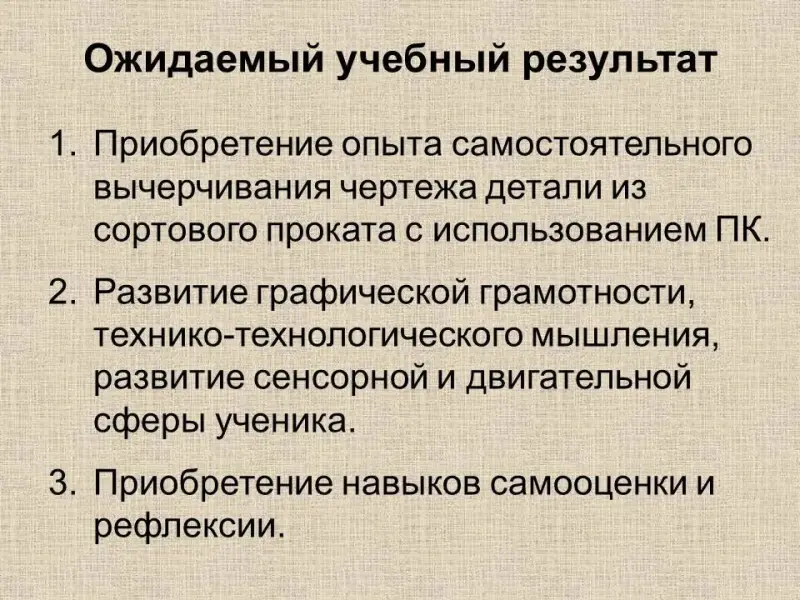 Ожидаемый учебный результат

1. Приобретение опыта самостоятельного вычерчивания чертежа детали из сортового проката с использованием ПК.

2. Развитие графической грамотности, технико-технологического мышления, развитие сенсорной и двигательной сферы ученика.

3. Приобретение навыков самооценки и рефлексии.